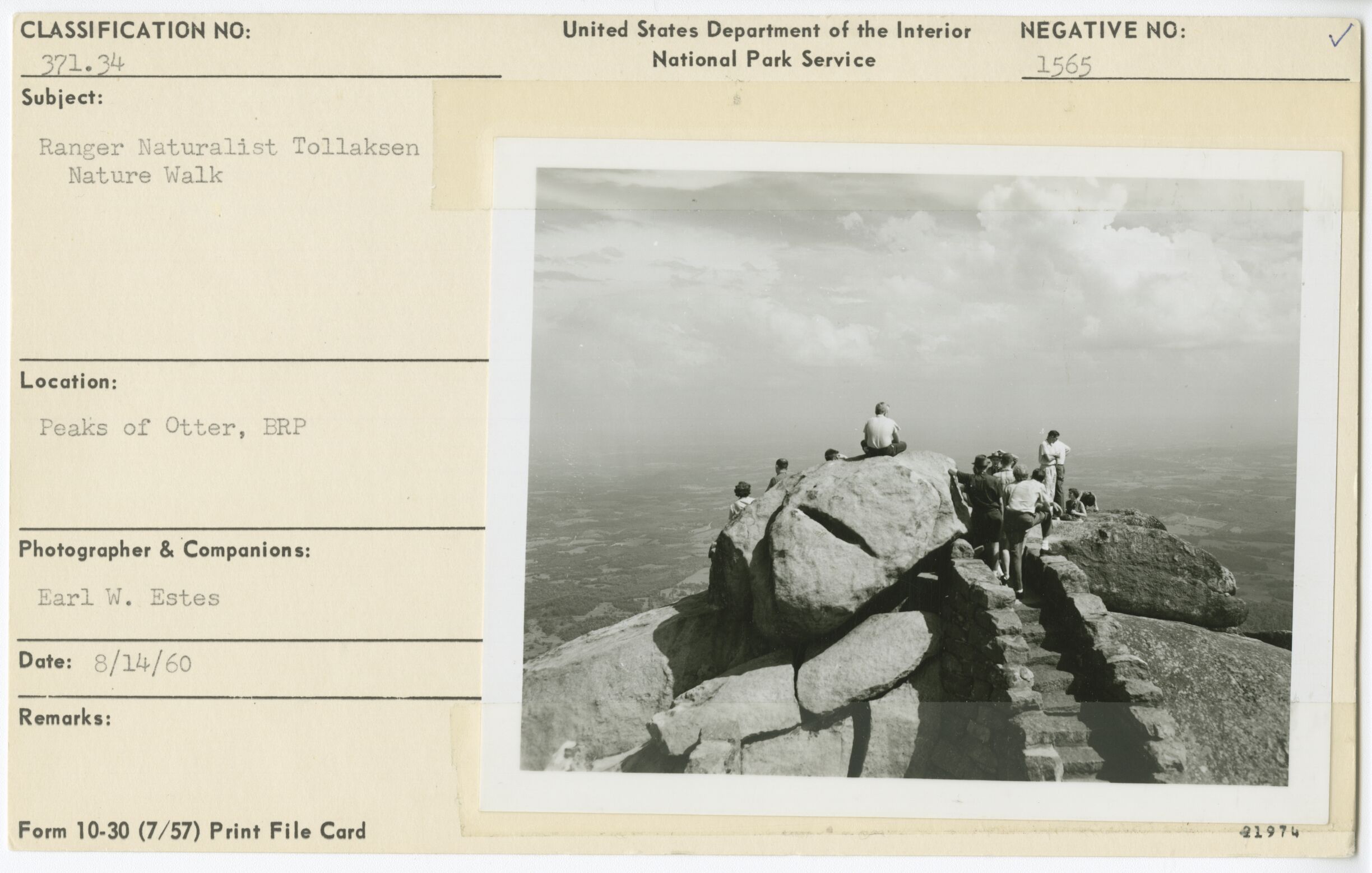 CLASSIFICATION NO:
371.34

United States Department of the Interior
National Park Service

NEGATIVE NO:
1565
✓

Subject:
Ranger Naturalist Tollaksen
Nature Walk

Location:
Peaks of Otter, BRP

Photographer & Companions:
Earl W. Estes

Date: 8/14/60

Remarks:

Form 10-30 (7/57) Print File Card

21974